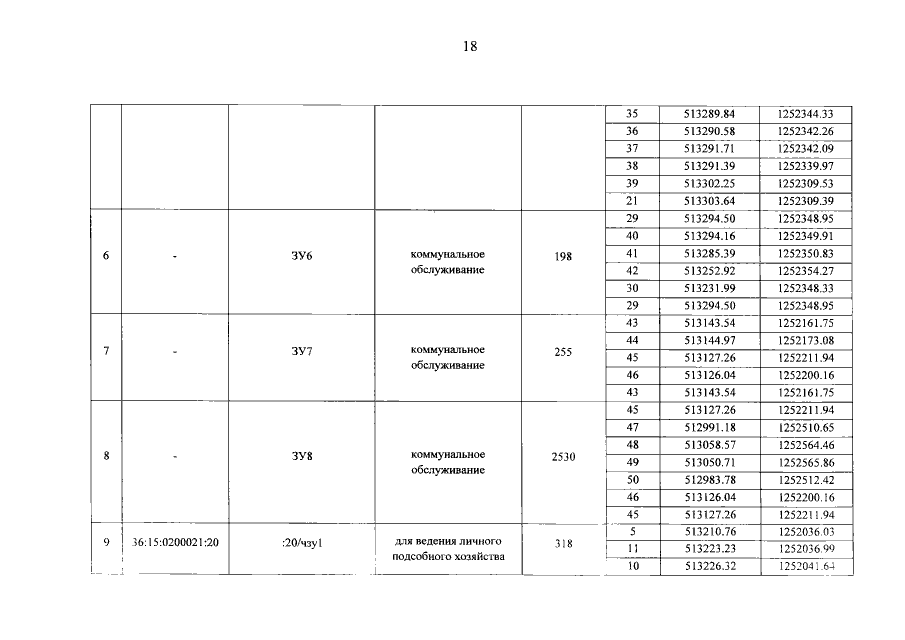 18

|  |  |  |  |  |  |  |  |
|---|---|---|---|---|---|---|---|
|  |  |  |  |  | 35 | 513289.84 | 1252344.33 |
|  |  |  |  |  | 36 | 513290.58 | 1252342.26 |
|  |  |  |  |  | 37 | 513291.71 | 1252342.09 |
|  |  |  |  |  | 38 | 513291.39 | 1252339.97 |
|  |  |  |  |  | 39 | 513302.25 | 1252309.53 |
|  |  |  |  |  | 21 | 513303.64 | 1252309.39 |
| 6 | - | ЗУ6 | коммунальное обслуживание | 198 | 29 | 513294.50 | 1252348.95 |
|  |  |  |  |  | 40 | 513294.16 | 1252349.91 |
|  |  |  |  |  | 41 | 513285.39 | 1252350.83 |
|  |  |  |  |  | 42 | 513252.92 | 1252354.27 |
|  |  |  |  |  | 30 | 513231.99 | 1252348.33 |
|  |  |  |  |  | 29 | 513294.50 | 1252348.95 |
| 7 | - | ЗУ7 | коммунальное обслуживание | 255 | 43 | 513143.54 | 1252161.75 |
|  |  |  |  |  | 44 | 513144.97 | 1252173.08 |
|  |  |  |  |  | 45 | 513127.26 | 1252211.94 |
|  |  |  |  |  | 46 | 513126.04 | 1252200.16 |
|  |  |  |  |  | 43 | 513143.54 | 1252161.75 |
| 8 | - | ЗУ8 | коммунальное обслуживание | 2530 | 45 | 513127.26 | 1252211.94 |
|  |  |  |  |  | 47 | 512991.18 | 1252510.65 |
|  |  |  |  |  | 48 | 513058.57 | 1252564.46 |
|  |  |  |  |  | 49 | 513050.71 | 1252565.86 |
|  |  |  |  |  | 50 | 512983.78 | 1252512.42 |
|  |  |  |  |  | 46 | 513126.04 | 1252200.16 |
|  |  |  |  |  | 45 | 513127.26 | 1252211.94 |
| 9 | 36:15:0200021:20 | :20/чзу1 | для ведения личного подсобного хозяйства | 318 | 5 | 513210.76 | 1252036.03 |
|  |  |  |  |  | 11 | 513223.23 | 1252036.99 |
|  |  |  |  |  | 10 | 513226.32 | 1252041.64 |